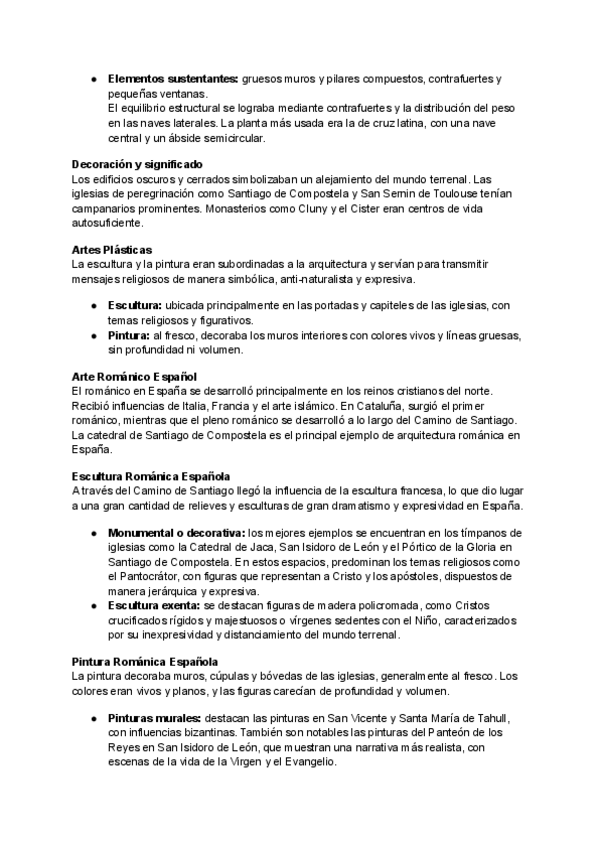 ● **Elementos sustentantes:** gruesos muros y pilares compuestos, contrafuertes y pequeñas ventanas.
El equilibrio estructural se lograba mediante contrafuertes y la distribución del peso en las naves laterales. La planta más usada era la de cruz latina, con una nave central y un ábside semicircular.

**Decoración y significado**
Los edificios oscuros y cerrados simbolizaban un alejamiento del mundo terrenal. Las iglesias de peregrinación como Santiago de Compostela y San Sernin de Toulouse tenían campanarios prominentes. Monasterios como Cluny y el Cister eran centros de vida autosuficiente.

**Artes Plásticas**
La escultura y la pintura eran subordinadas a la arquitectura y servían para transmitir mensajes religiosos de manera simbólica, anti-naturalista y expresiva.

● **Escultura:** ubicada principalmente en las portadas y capiteles de las iglesias, con temas religiosos y figurativos.
● **Pintura:** al fresco, decoraba los muros interiores con colores vivos y líneas gruesas, sin profundidad ni volumen.

**Arte Románico Español**
El románico en España se desarrolló principalmente en los reinos cristianos del norte. Recibió influencias de Italia, Francia y el arte islámico. En Cataluña, surgió el primer románico, mientras que el pleno románico se desarrolló a lo largo del Camino de Santiago. La catedral de Santiago de Compostela es el principal ejemplo de arquitectura románica en España.

**Escultura Románica Española**
A través del Camino de Santiago llegó la influencia de la escultura francesa, lo que dio lugar a una gran cantidad de relieves y esculturas de gran dramatismo y expresividad en España.

● **Monumental o decorativa:** los mejores ejemplos se encuentran en los tímpanos de iglesias como la Catedral de Jaca, San Isidoro de León y el Pórtico de la Gloria en Santiago de Compostela. En estos espacios, predominan los temas religiosos como el Pantocrátor, con figuras que representan a Cristo y los apóstoles, dispuestos de manera jerárquica y expresiva.
● **Escultura exenta:** se destacan figuras de madera policromada, como Cristos crucificados rígidos y majestuosos o vírgenes sedentes con el Niño, caracterizados por su inexpresividad y distanciamiento del mundo terrenal.

**Pintura Románica Española**
La pintura decoraba muros, cúpulas y bóvedas de las iglesias, generalmente al fresco. Los colores eran vivos y planos, y las figuras carecían de profundidad y volumen.

● **Pinturas murales:** destacan las pinturas en San Vicente y Santa María de Tahull, con influencias bizantinas. También son notables las pinturas del Panteón de los Reyes en San Isidoro de León, que muestran una narrativa más realista, con escenas de la vida de la Virgen y el Evangelio.